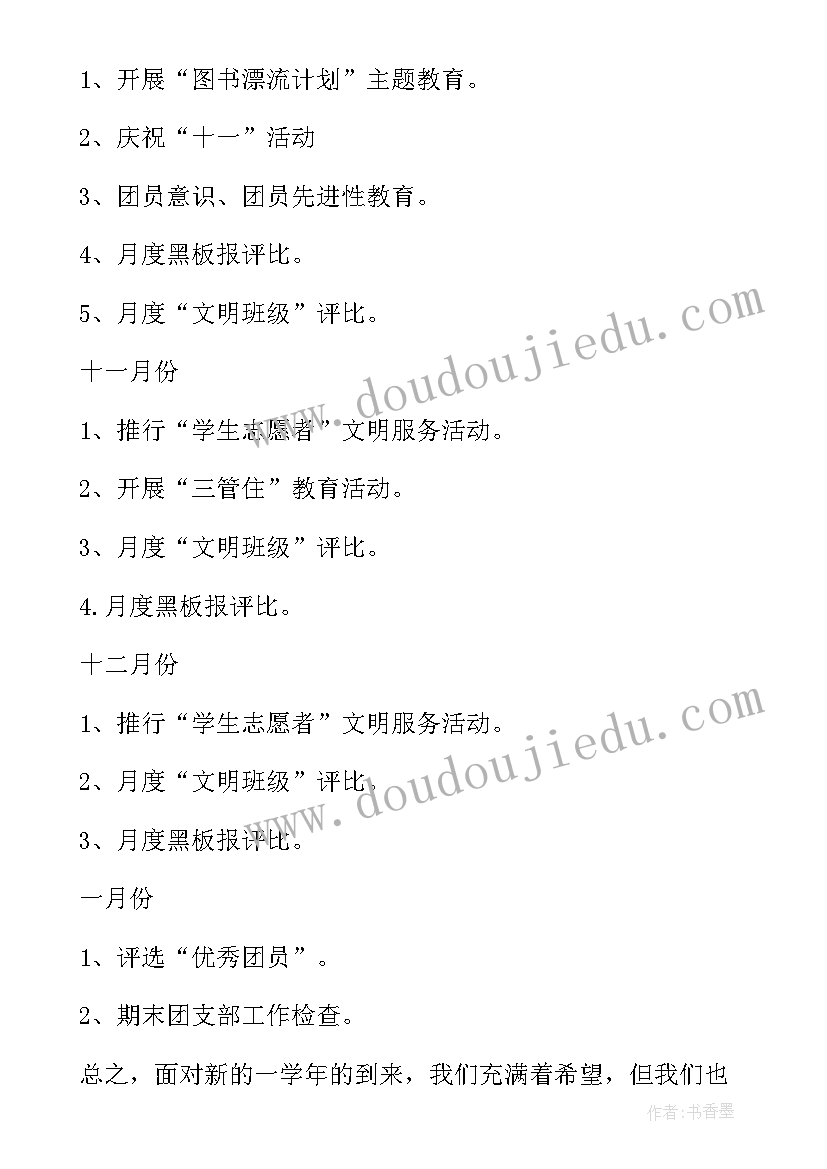 1、开展“图书漂流计划”主题教育。

2、庆祝“十一”活动

3、团员意识、团员先进性教育。

4、月度黑板报评比。

5、月度“文明班级”评比。

十一月份

1、推行“学生志愿者”文明服务活动。

2、开展“三管住”教育活动。

3、月度“文明班级”评比。

4.月度黑板报评比。

十二月份

1、推行“学生志愿者”文明服务活动。

2、月度“文明班级”评比。

3、月度黑板报评比。

一月份

1、评选“优秀团员”。

2、期末团支部工作检查。

总之，面对新的一学年的到来，我们充满着希望，但我们也

www.doudoujiedu.com

www.doudoujiedu.com

作者:书香墨